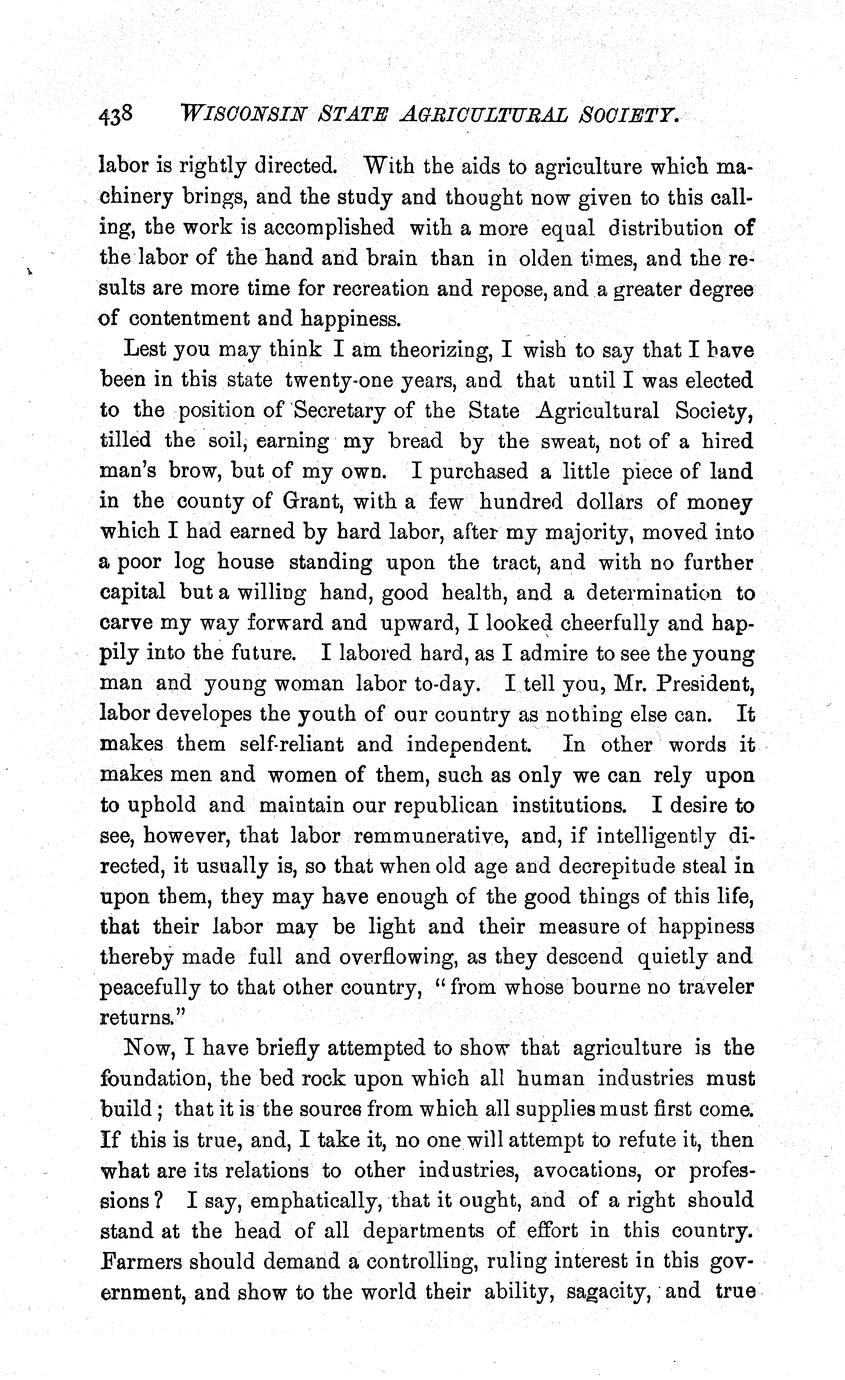 438 WISCONSIN STATE AGRICULTURAL SOCIETY.

labor is rightly directed. With the aids to agriculture which machinery brings, and the study and thought now given to this calling, the work is accomplished with a more equal distribution of the labor of the hand and brain than in olden times, and the results are more time for recreation and repose, and a greater degree of contentment and happiness.

Lest you may think I am theorizing, I wish to say that I have been in this state twenty-one years, and that until I was elected to the position of Secretary of the State Agricultural Society, tilled the soil, earning my bread by the sweat, not of a hired man's brow, but of my own. I purchased a little piece of land in the county of Grant, with a few hundred dollars of money which I had earned by hard labor, after my majority, moved into a poor log house standing upon the tract, and with no further capital but a willing hand, good health, and a determination to carve my way forward and upward, I looked cheerfully and happily into the future. I labored hard, as I admire to see the young man and young woman labor to-day. I tell you, Mr. President, labor developes the youth of our country as nothing else can. It makes them self-reliant and independent. In other words it makes men and women of them, such as only we can rely upon to uphold and maintain our republican institutions. I desire to see, however, that labor remmunerative, and, if intelligently directed, it usually is, so that when old age and decrepitude steal in upon them, they may have enough of the good things of this life, that their labor may be light and their measure of happiness thereby made full and overflowing, as they descend quietly and peacefully to that other country, "from whose bourne no traveler returns."

Now, I have briefly attempted to show that agriculture is the foundation, the bed rock upon which all human industries must build; that it is the source from which all supplies must first come. If this is true, and, I take it, no one will attempt to refute it, then what are its relations to other industries, avocations, or professions? I say, emphatically, that it ought, and of a right should stand at the head of all departments of effort in this country. Farmers should demand a controlling, ruling interest in this government, and show to the world their ability, sagacity, and true